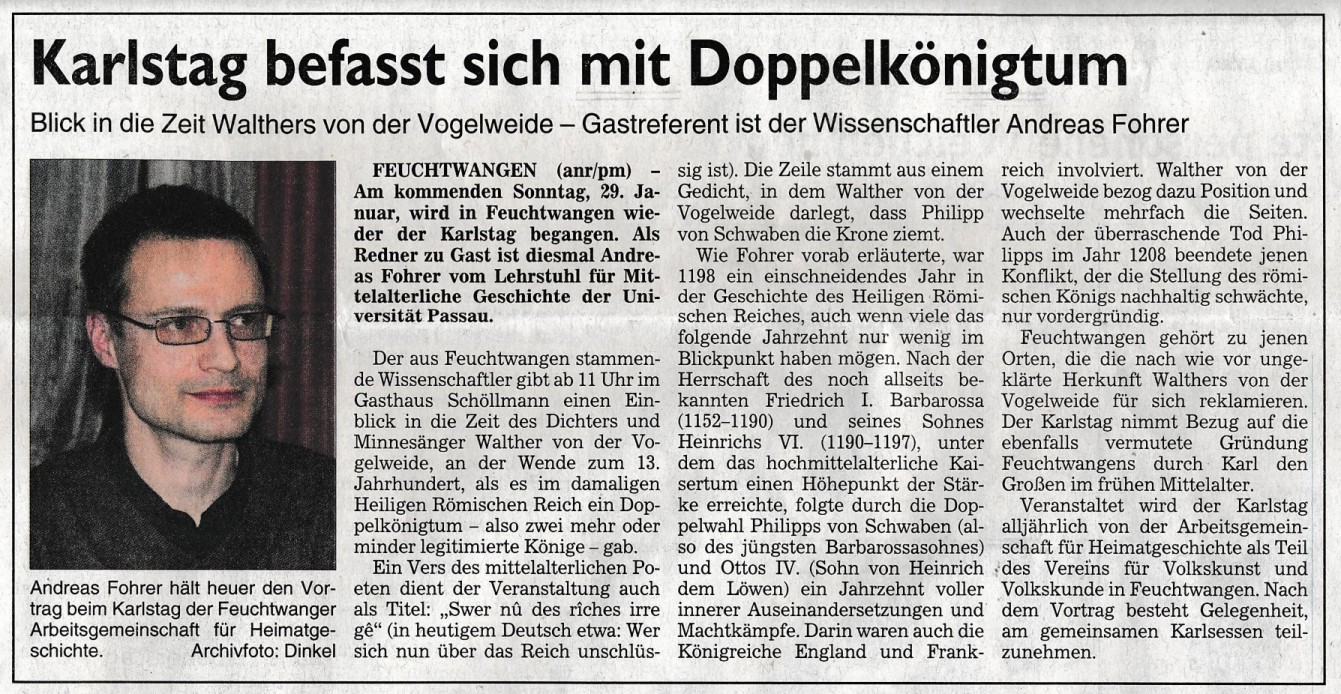 Karlstag befasst sich mit Doppelkönigtum

Blick in die Zeit Walthers von der Vogelweide – Gastreferent ist der Wissenschaftler Andreas Fohrer

Andreas Fohrer hält heuer den Vortrag beim Karlstag der Feuchtwanger Arbeitsgemeinschaft für Heimatgeschichte. Archivfoto: Dinkel

FEUCHTWANGEN (anr/pm) – Am kommenden Sonntag, 29. Januar, wird in Feuchtwangen wieder der Karlstag begangen. Als Redner zu Gast ist diesmal Andreas Fohrer vom Lehrstuhl für Mittelalterliche Geschichte der Universität Passau.

Der aus Feuchtwangen stammende Wissenschaftler gibt ab 11 Uhr im Gasthaus Schöllmann einen Einblick in die Zeit des Dichters und Minnesänger Walther von der Vogelweide, an der Wende zum 13. Jahrhundert, als es im damaligen Heiligen Römischen Reich ein Doppelkönigtum – also zwei mehr oder minder legitimierte Könige – gab.

Ein Vers des mittelalterlichen Poeten dient der Veranstaltung auch als Titel: „Swer nû des rîches irre gê“ (in heutigem Deutsch etwa: Wer sich nun über das Reich unschlüssig ist). Die Zeile stammt aus einem Gedicht, in dem Walther von der Vogelweide darlegt, dass Philipp von Schwaben die Krone ziemt.

Wie Fohrer vorab erläuterte, war 1198 ein einschneidendes Jahr in der Geschichte des Heiligen Römischen Reiches, auch wenn viele das folgende Jahrzehnt nur wenig im Blickpunkt haben mögen. Nach der Herrschaft des noch allseits bekannten Friedrich I. Barbarossa (1152–1190) und seines Sohnes Heinrichs VI. (1190–1197), unter dem das hochmittelalterliche Kaisertum einen Höhepunkt der Stärke erreichte, folgte durch die Doppelwahl Philipps von Schwaben (also des jüngsten Barbarossasohnes) und Ottos IV. (Sohn von Heinrich dem Löwen) ein Jahrzehnt voller innerer Auseinandersetzungen und Machtkämpfe. Darin waren auch die Königreiche England und Frankreich involviert. Walther von der Vogelweide bezog dazu Position und wechselte mehrfach die Seiten. Auch der überraschende Tod Philipps im Jahr 1208 beendete jenen Konflikt, der die Stellung des römischen Königs nachhaltig schwächte, nur vordergründig.

Feuchtwangen gehört zu jenen Orten, die die nach wie vor ungeklärte Herkunft Walthers von der Vogelweide für sich reklamieren. Der Karlstag nimmt Bezug auf die ebenfalls vermutete Gründung Feuchtwangens durch Karl den Großen im frühen Mittelalter.

Veranstaltet wird der Karlstag alljährlich von der Arbeitsgemeinschaft für Heimatgeschichte als Teil des Vereins für Volkskunst und Volkskunde in Feuchtwangen. Nach dem Vortrag besteht Gelegenheit, am gemeinsamen Karlsessen teilzunehmen.